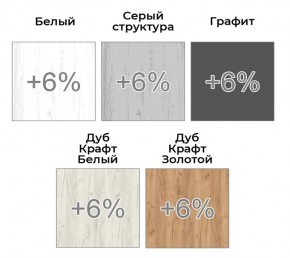 Белый

+6%

Серый структура

+6%

Графит

+6%

Дуб Крафт Белый

+6%

Дуб Крафт Золотой

+6%